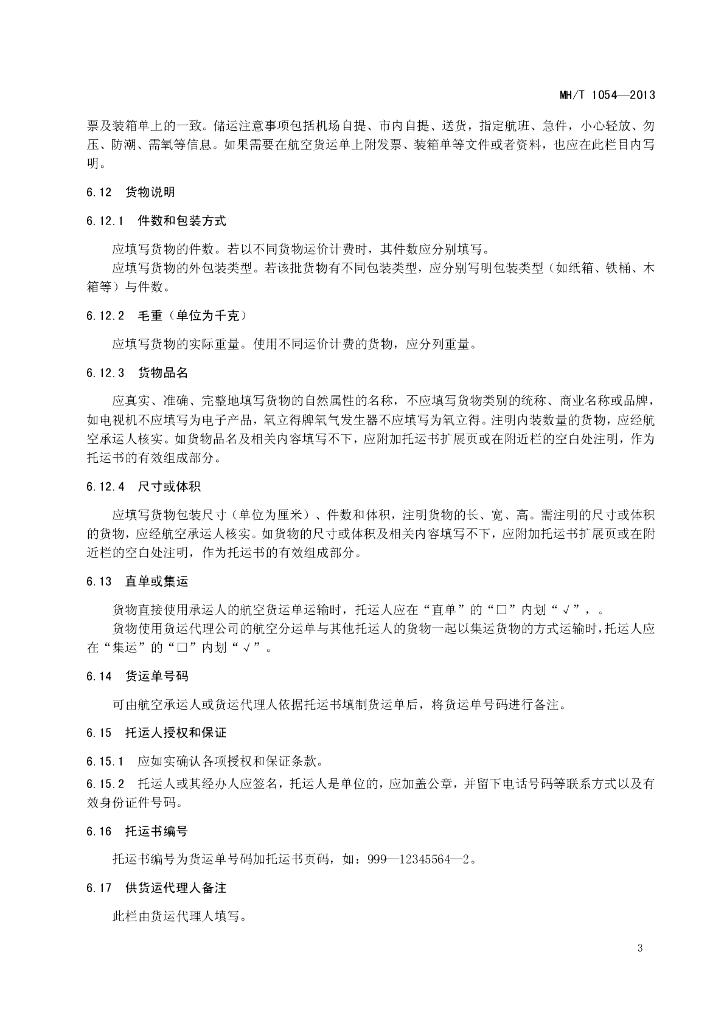 MH/T 1054—2013

票及装箱单上的一致。储运注意事项包括机场自提、市内自提、送货，指定航班、急件，小心轻放、勿压、防潮、需氧等信息。如果需要在航空货运单上附发票、装箱单等文件或者资料，也应在此栏目内写明。

6.12 货物说明

6.12.1 件数和包装方式

应填写货物的件数。若以不同货物运价计费时，其件数应分别填写。

应填写货物的外包装类型。若该批货物有不同包装类型，应分别写明包装类型（如纸箱、铁桶、木箱等）与件数。

6.12.2 毛重（单位为千克）

应填写货物的实际重量。使用不同运价计费的货物，应分列重量。

6.12.3 货物品名

应真实、准确、完整地填写货物的自然属性的名称，不应填写货物类别的统称、商业名称或品牌，如电视机不应填写为电子产品，氧立得牌氧气发生器不应填写为氧立得。注明内装数量的货物，应经航空承运人核实。如货物品名及相关内容填写不下，应附加托运书扩展页或在附近栏的空白处注明，作为托运书的有效组成部分。

6.12.4 尺寸或体积

应填写货物包装尺寸（单位为厘米）、件数和体积，注明货物的长、宽、高。需注明的尺寸或体积的货物，应经航空承运人核实。如货物的尺寸或体积及相关内容填写不下，应附加托运书扩展页或在附近栏的空白处注明，作为托运书的有效组成部分。

6.13 直单或集运

货物直接使用承运人的航空货运单运输时，托运人应在“直单”的“□”内划“√”，。

货物使用货运代理公司的航空分运单与其他托运人的货物一起以集运货物的方式运输时，托运人应在“集运”的“□”内划“√”。

6.14 货运单号码

可由航空承运人或货运代理人依据托运书填制货运单后，将货运单号码进行备注。

6.15 托运人授权和保证

6.15.1 应如实确认各项授权和保证条款。

6.15.2 托运人或其经办人应签名，托运人是单位的，应加盖公章，并留下电话号码等联系方式以及有效身份证件号码。

6.16 托运书编号

托运书编号为货运单号码加托运书页码，如：999—12345564—2。

6.17 供货运代理人备注

此栏由货运代理人填写。

3